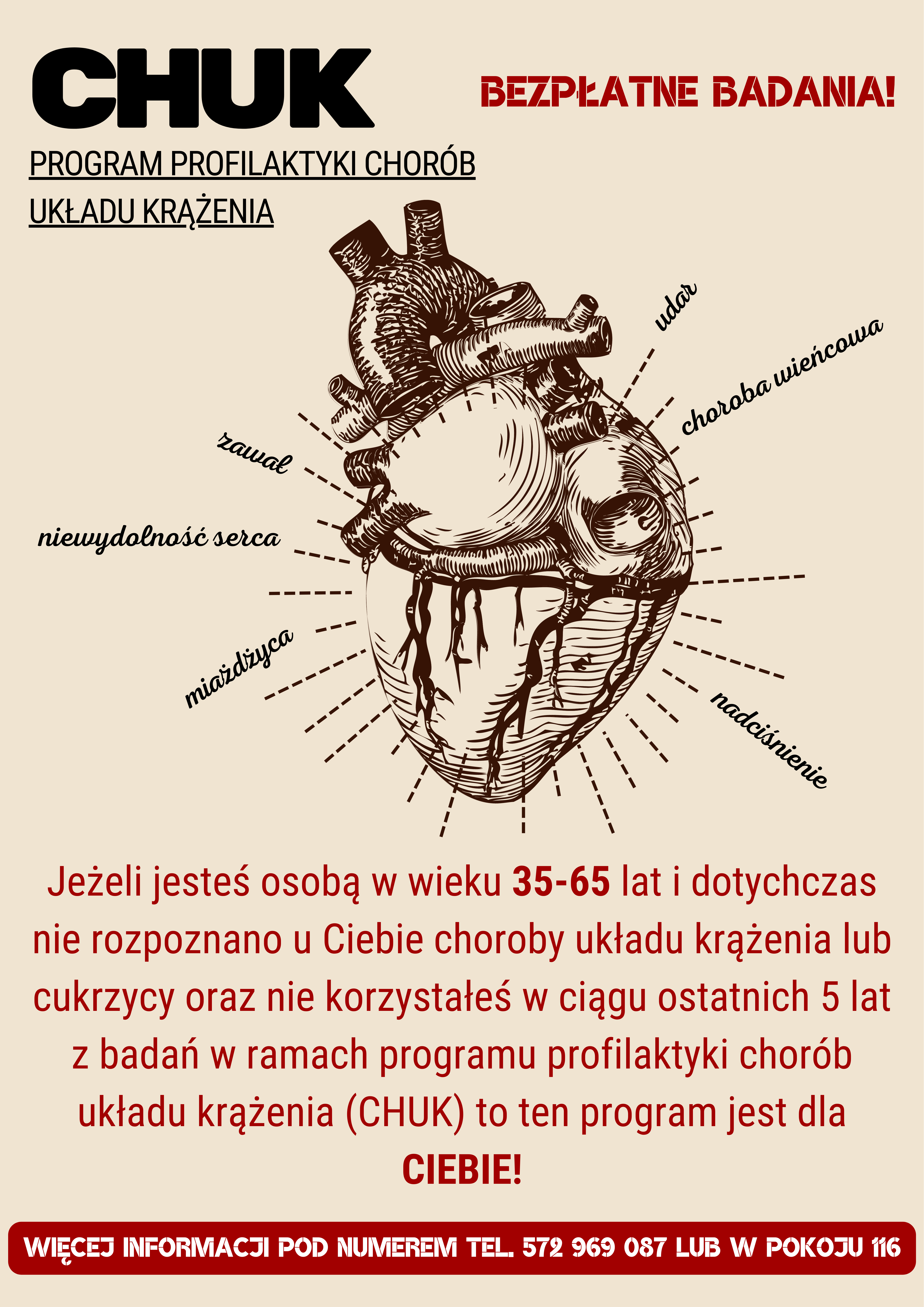 CHUK

BEZPŁATNE BADANIA!

PROGRAM PROFILAKTYKI CHORÓB UKŁADU KRĄŻENIA

udar

choroba wieńcowa

zawał

niewydolność serca

miażdżyca

nadciśnienie

Jeżeli jesteś osobą w wieku 35-65 lat i dotychczas nie rozpoznano u Ciebie choroby układu krążenia lub cukrzycy oraz nie korzystałeś w ciągu ostatnich 5 lat z badań w ramach programu profilaktyki chorób układu krążenia (CHUK) to ten program jest dla CIEBIE!

WIĘCEJ INFORMACJI POD NUMEREM TEL. 572 969 087 LUB W POKOJU 116